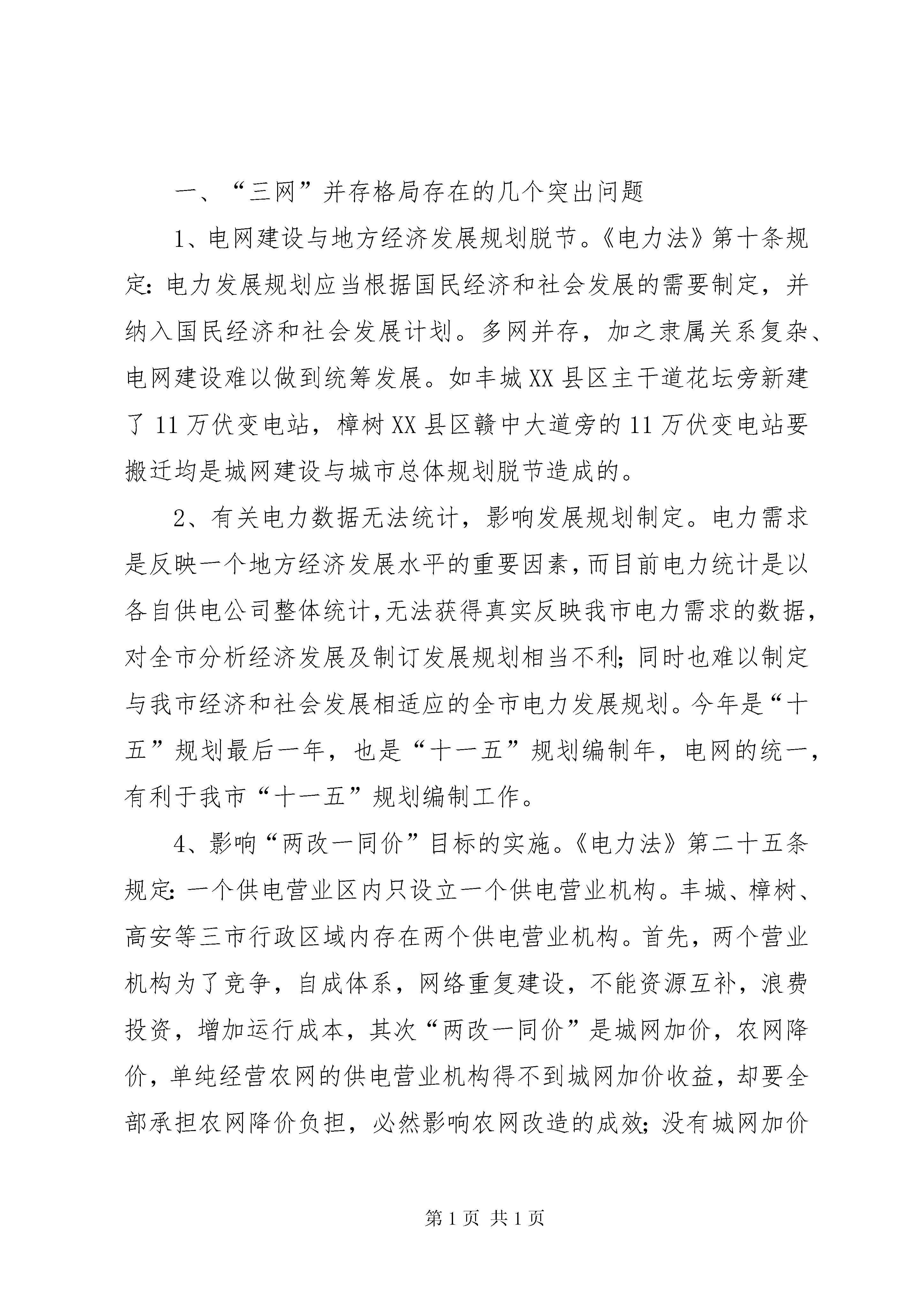 一、“三网”并存格局存在的几个突出问题

1、电网建设与地方经济发展规划脱节。《电力法》第十条规定：电力发展规划应当根据国民经济和社会发展的需要制定，并纳入国民经济和社会发展计划。多网并存，加之隶属关系复杂、电网建设难以做到统筹发展。如丰城XX县区主干道花坛旁新建了11万伏变电站，樟树XX县区赣中大道旁的11万伏变电站要搬迁均是城网建设与城市总体规划脱节造成的。

2、有关电力数据无法统计，影响发展规划制定。电力需求是反映一个地方经济发展水平的重要因素，而目前电力统计是以各自供电公司整体统计，无法获得真实反映我市电力需求的数据，对全市分析经济发展及制订发展规划相当不利；同时也难以制定与我市经济和社会发展相适应的全市电力发展规划。今年是“十五”规划最后一年，也是“十一五”规划编制年，电网的统一，有利于我市“十一五”规划编制工作。

4、影响“两改一同价”目标的实施。《电力法》第二十五条规定：一个供电营业区内只设立一个供电营业机构。丰城、樟树、高安等三市行政区域内存在两个供电营业机构。首先，两个营业机构为了竞争，自成体系，网络重复建设，不能资源互补，浪费投资，增加运行成本，其次“两改一同价”是城网加价，农网降价，单纯经营农网的供电营业机构得不到城网加价收益，却要全部承担农网降价负担，必然影响农网改造的成效；没有城网加价

第1页 共1页